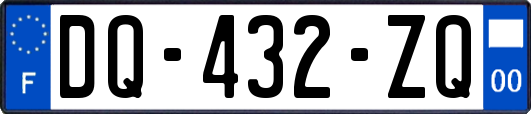 F
DQ-432-ZQ
00